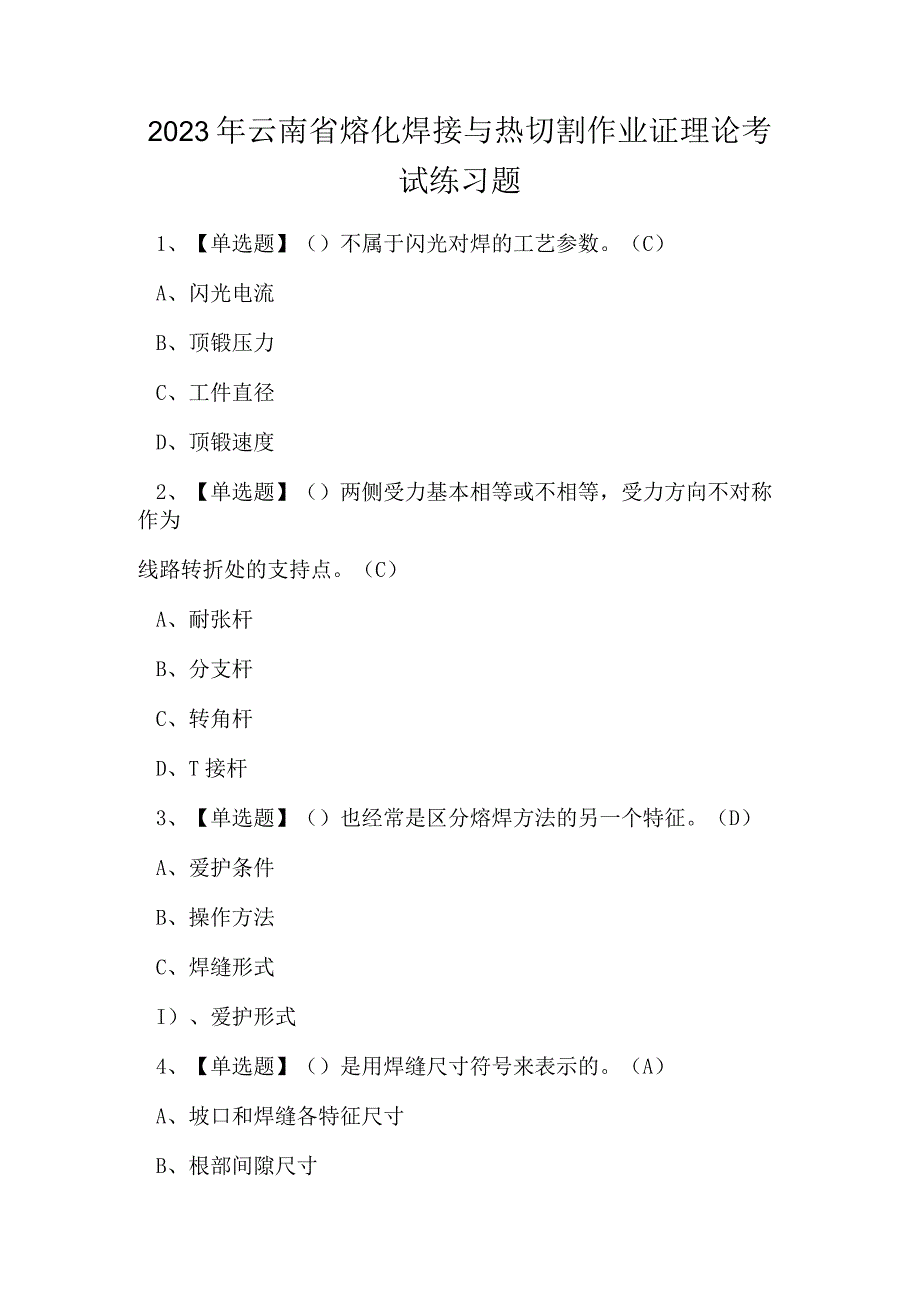 2023年云南省熔化焊接与热切割作业证理论考试练习题

1、【单选题】（）不属于闪光对焊的工艺参数。（C）

A、闪光电流

B、顶锻压力

C、工件直径

D、顶锻速度

2、【单选题】（）两侧受力基本相等或不相等，受力方向不对称作为

线路转折处的支持点。（C）

A、耐张杆

B、分支杆

C、转角杆

D、T接杆

3、【单选题】（）也经常是区分熔焊方法的另一个特征。（D）

A、爱护条件

B、操作方法

C、焊缝形式

I）、爱护形式

4、【单选题】（）是用焊缝尺寸符号来表示的。（A）

A、坡口和焊缝各特征尺寸

B、根部间隙尺寸